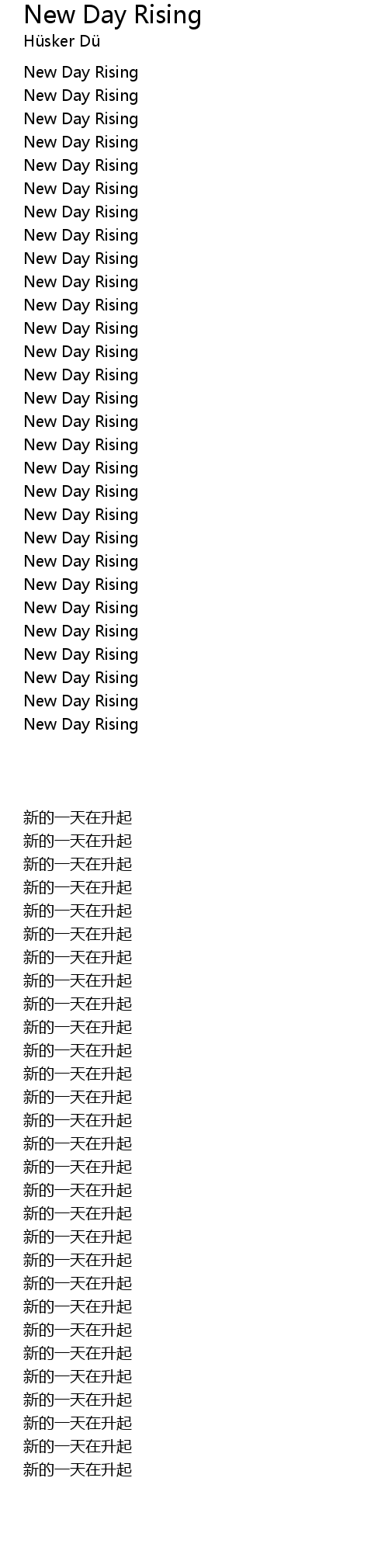 New Day Rising
Hüsker Dü

New Day Rising
New Day Rising
New Day Rising
New Day Rising
New Day Rising
New Day Rising
New Day Rising
New Day Rising
New Day Rising
New Day Rising
New Day Rising
New Day Rising
New Day Rising
New Day Rising
New Day Rising
New Day Rising
New Day Rising
New Day Rising
New Day Rising
New Day Rising
New Day Rising
New Day Rising
New Day Rising
New Day Rising
New Day Rising
New Day Rising
New Day Rising
New Day Rising
New Day Rising

新的一天在升起
新的一天在升起
新的一天在升起
新的一天在升起
新的一天在升起
新的一天在升起
新的一天在升起
新的一天在升起
新的一天在升起
新的一天在升起
新的一天在升起
新的一天在升起
新的一天在升起
新的一天在升起
新的一天在升起
新的一天在升起
新的一天在升起
新的一天在升起
新的一天在升起
新的一天在升起
新的一天在升起
新的一天在升起
新的一天在升起
新的一天在升起
新的一天在升起
新的一天在升起
新的一天在升起
新的一天在升起
新的一天在升起